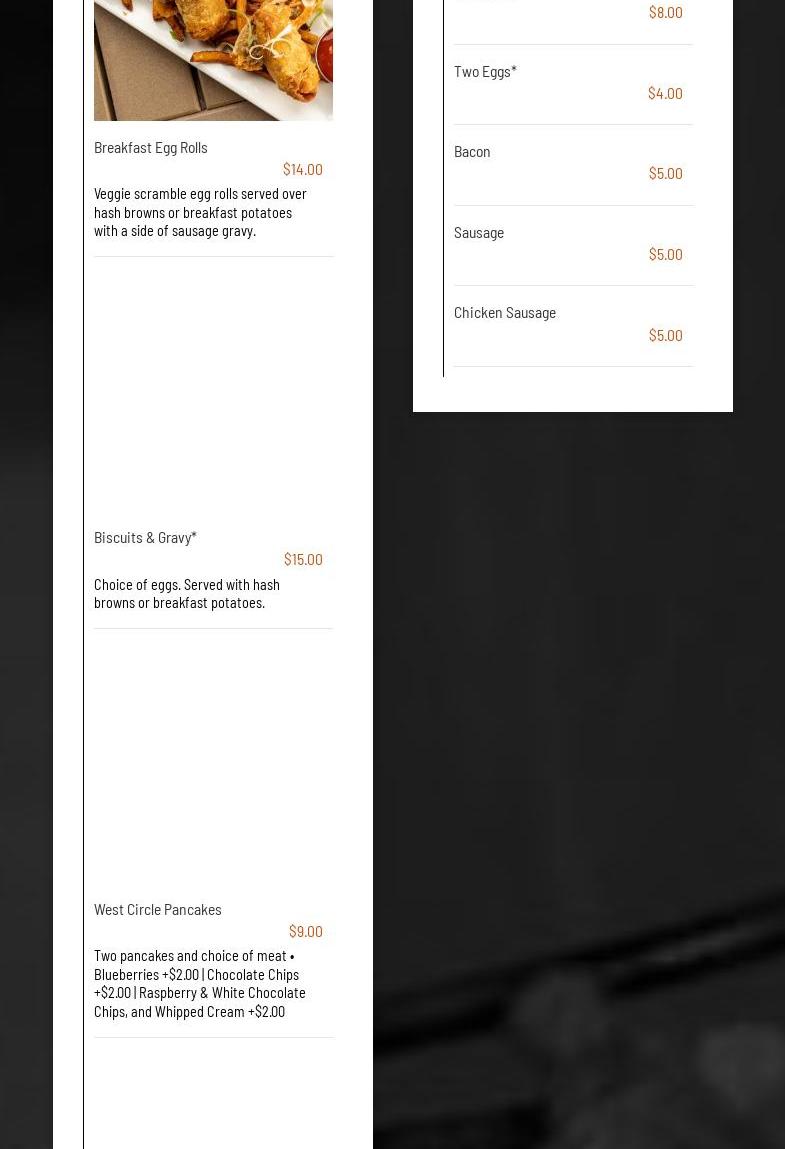 Breakfast Egg Rolls
$14.00
Veggie scramble egg rolls served over hash browns or breakfast potatoes with a side of sausage gravy.

Biscuits & Gravy*
$15.00
Choice of eggs. Served with hash browns or breakfast potatoes.

West Circle Pancakes
$9.00
Two pancakes and choice of meat • Blueberries +$2.00 | Chocolate Chips +$2.00 | Raspberry & White Chocolate Chips, and Whipped Cream +$2.00

$8.00

Two Eggs*
$4.00

Bacon
$5.00

Sausage
$5.00

Chicken Sausage
$5.00